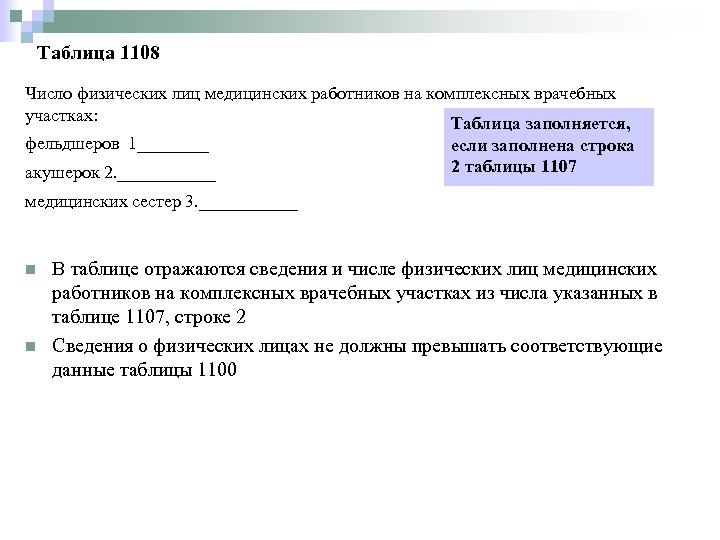 Таблица 1108

Число физических лиц медицинских работников на комплексных врачебных участках:

фельдшеров 1________

акушерок 2.___________

медицинских сестер 3.___________

Таблица заполняется, если заполнена строка 2 таблицы 1107

В таблице отражаются сведения и числе физических лиц медицинских работников на комплексных врачебных участках из числа указанных в таблице 1107, строке 2

Сведения о физических лицах не должны превышать соответствующие данные таблицы 1100